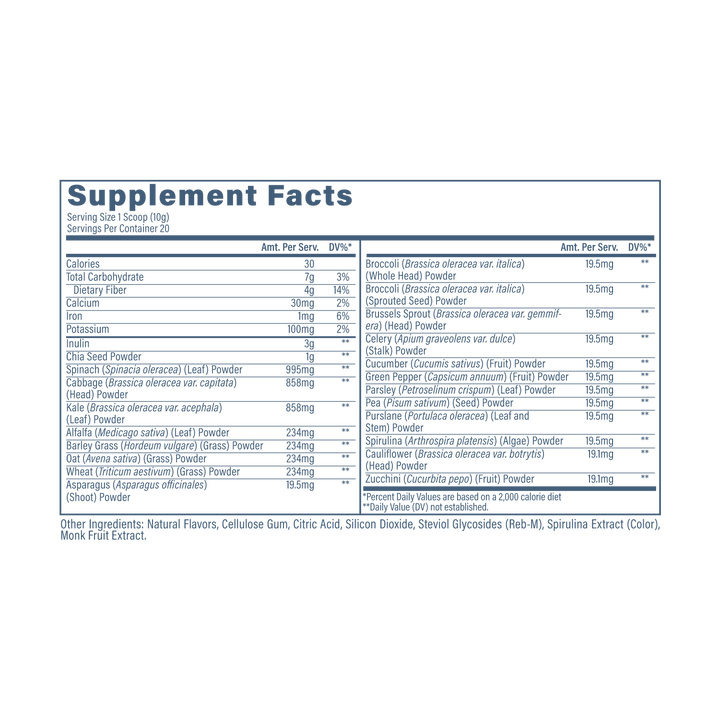 Supplement Facts

Serving Size 1 Scoop (10g)
Servings Per Container 20

| | Amt. Per Serv. | DV%* |
|---|---|---|
| Calories | 30 | |
| Total Carbohydrate | 7g | 3% |
| Dietary Fiber | 4g | 14% |
| Calcium | 30mg | 2% |
| Iron | 1mg | 6% |
| Potassium | 100mg | 2% |
| Inulin | 3g | ** |
| Chia Seed Powder | 1g | ** |
| Spinach (Spinacia oleracea) (Leaf) Powder | 995mg | ** |
| Cabbage (Brassica oleracea var. capitata) (Head) Powder | 858mg | ** |
| Kale (Brassica oleracea var. acephala) (Leaf) Powder | 858mg | ** |
| Alfalfa (Medicago sativa) (Leaf) Powder | 234mg | ** |
| Barley Grass (Hordeum vulgare) (Grass) Powder | 234mg | ** |
| Oat (Avena sativa) (Grass) Powder | 234mg | ** |
| Wheat (Triticum aestivum) (Grass) Powder | 234mg | ** |
| Asparagus (Asparagus officinales) (Shoot) Powder | 19.5mg | ** |

| | Amt. Per Serv. | DV%* |
|---|---|---|
| Broccoli (Brassica oleracea var. italica) (Whole Head) Powder | 19.5mg | ** |
| Broccoli (Brassica oleracea var. italica) (Sprouted Seed) Powder | 19.5mg | ** |
| Brussels Sprout (Brassica oleracea var. gemmifera) (Head) Powder | 19.5mg | ** |
| Celery (Apium graveolens var. dulce) (Stalk) Powder | 19.5mg | ** |
| Cucumber (Cucumis sativus) (Fruit) Powder | 19.5mg | ** |
| Green Pepper (Capsicum annuum) (Fruit) Powder | 19.5mg | ** |
| Parsley (Petroselinum crispum) (Leaf) Powder | 19.5mg | ** |
| Pea (Pisum sativum) (Seed) Powder | 19.5mg | ** |
| Purslane (Portulaca oleracea) (Leaf and Stem) Powder | 19.5mg | ** |
| Spirulina (Arthrospira platensis) (Algae) Powder | 19.5mg | ** |
| Cauliflower (Brassica oleracea var. botrytis) (Head) Powder | 19.1mg | ** |
| Zucchini (Cucurbita pepo) (Fruit) Powder | 19.1mg | ** |

*Percent Daily Values are based on a 2,000 calorie diet
**Daily Value (DV) not established.

Other Ingredients: Natural Flavors, Cellulose Gum, Citric Acid, Silicon Dioxide, Steviol Glycosides (Reb-M), Spirulina Extract (Color), Monk Fruit Extract.